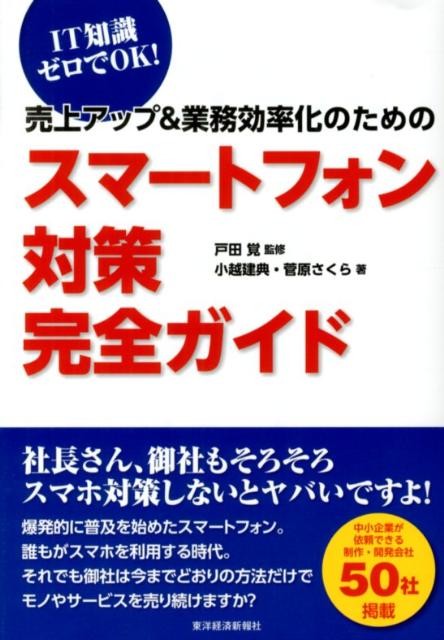 IT知識
ゼロでOK!

売上アップ&業務効率化のための
スマートフォン
対策
完全ガイド

戸田 覚 監修
小越建典・菅原さくら 著

社長さん、御社もそろそろ
スマホ対策しないとヤバいですよ!

爆発的に普及を始めたスマートフォン。
誰もがスマホを利用する時代。
それでも御社は今までどおりの方法だけで
モノやサービスを売り続けますか?

中小企業が
依頼できる
制作・開発会社
50社
掲載

東洋経済新報社